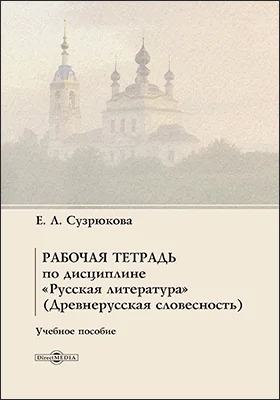 Е. Л. Сузрюкова

РАБОЧАЯ ТЕТРАДЬ
по дисциплине
«Русская литература»
(Древнерусская словесность)

Учебное пособие

DirectMEDIA